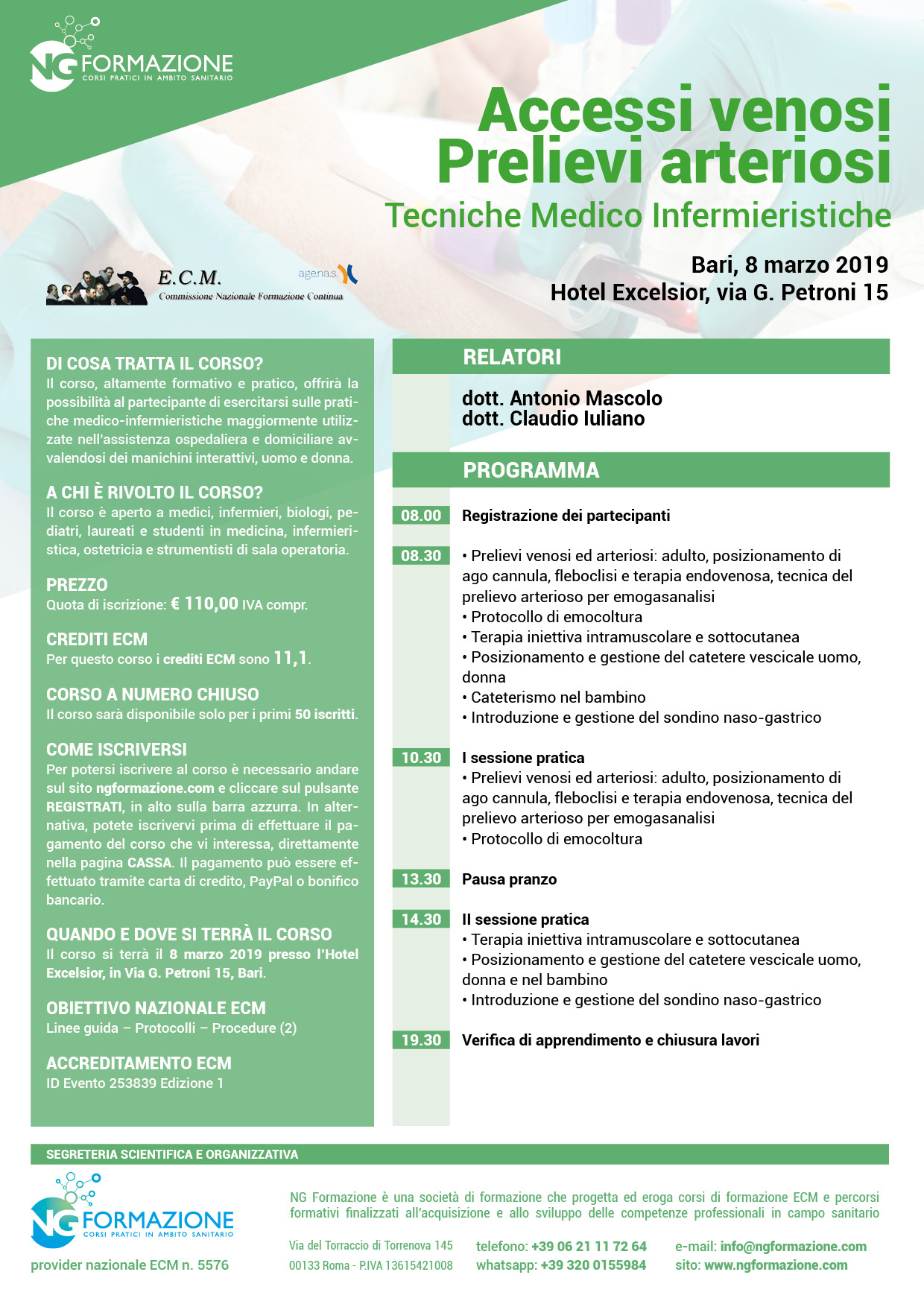 NG FORMAZIONE
CORSI PRATICI IN AMBITO SANITARIO

Accessi venosi
Prelievi arteriosi
Tecniche Medico Infermieristiche

E.C.M.
Commissione Nazionale Formazione Continua

agenas.

Bari, 8 marzo 2019
Hotel Excelsior, via G. Petroni 15

DI COSA TRATTA IL CORSO?
Il corso, altamente formativo e pratico, offrirà la possibilità al partecipante di esercitarsi sulle pratiche medico-infermieristiche maggiormente utilizzate nell'assistenza ospedaliera e domiciliare avvalendosi dei manichini interattivi, uomo e donna.

A CHI È RIVOLTO IL CORSO?
Il corso è aperto a medici, infermieri, biologi, pediatri, laureati e studenti in medicina, infermieristica, ostetricia e strumentisti di sala operatoria.

PREZZO
Quota di iscrizione: € 110,00 IVA compr.

CREDITI ECM
Per questo corso i crediti ECM sono 11,1.

CORSO A NUMERO CHIUSO
Il corso sarà disponibile solo per i primi 50 iscritti.

COME ISCRIVERSI
Per potersi iscrivere al corso è necessario andare sul sito ngformazione.com e cliccare sul pulsante REGISTRATI, in alto sulla barra azzurra. In alternativa, potete iscrivervi prima di effettuare il pagamento del corso che vi interessa, direttamente nella pagina CASSA. Il pagamento può essere effettuato tramite carta di credito, PayPal o bonifico bancario.

QUANDO E DOVE SI TERRÀ IL CORSO
Il corso si terrà il 8 marzo 2019 presso l'Hotel Excelsior, in Via G. Petroni 15, Bari.

OBIETTIVO NAZIONALE ECM
Linee guida – Protocolli – Procedure (2)

ACCREDITAMENTO ECM
ID Evento 253839 Edizione 1

RELATORI

dott. Antonio Mascolo
dott. Claudio Iuliano

PROGRAMMA

08.00 Registrazione dei partecipanti

08.30
• Prelievi venosi ed arteriosi: adulto, posizionamento di ago cannula, fleboclisi e terapia endovenosa, tecnica del prelievo arterioso per emogasanalisi
• Protocollo di emocoltura
• Terapia iniettiva intramuscolare e sottocutanea
• Posizionamento e gestione del catetere vescicale uomo, donna
• Cateterismo nel bambino
• Introduzione e gestione del sondino naso-gastrico

10.30 I sessione pratica
• Prelievi venosi ed arteriosi: adulto, posizionamento di ago cannula, fleboclisi e terapia endovenosa, tecnica del prelievo arterioso per emogasanalisi
• Protocollo di emocoltura

13.30 Pausa pranzo

14.30 II sessione pratica
• Terapia iniettiva intramuscolare e sottocutanea
• Posizionamento e gestione del catetere vescicale uomo, donna e nel bambino
• Introduzione e gestione del sondino naso-gastrico

19.30 Verifica di apprendimento e chiusura lavori

SEGRETERIA SCIENTIFICA E ORGANIZZATIVA

NG FORMAZIONE
CORSI PRATICI IN AMBITO SANITARIO

provider nazionale ECM n. 5576

NG Formazione è una società di formazione che progetta ed eroga corsi di formazione ECM e percorsi formativi finalizzati all'acquisizione e allo sviluppo delle competenze professionali in campo sanitario

Via del Torraccio di Torrenova 145
00133 Roma - P.IVA 13615421008

telefono: +39 06 21 11 72 64
whatsapp: +39 320 0155984

e-mail: info@ngformazione.com
sito: www.ngformazione.com